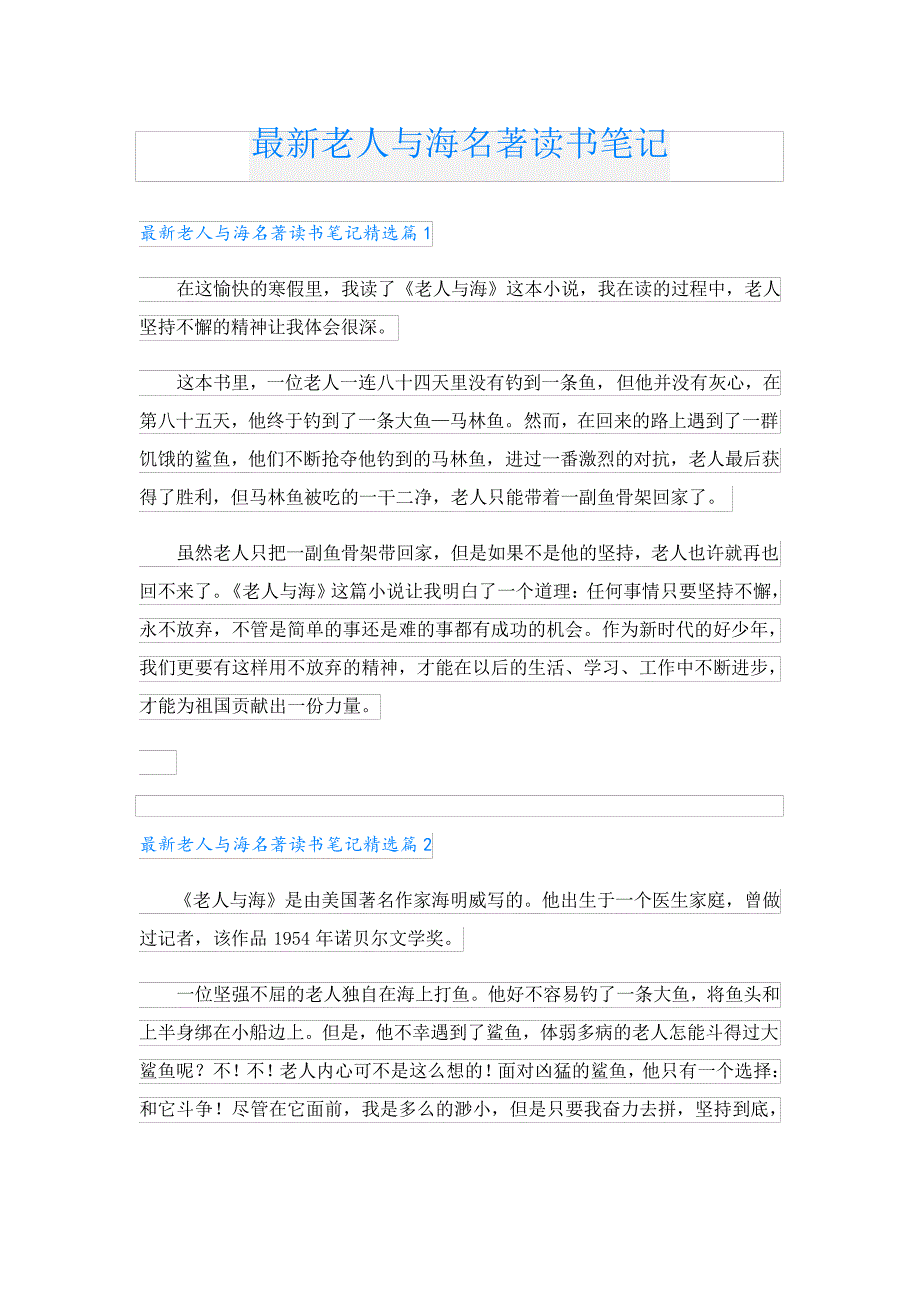 最新老人与海名著读书笔记

最新老人与海名著读书笔记精选篇1

在这愉快的寒假里，我读了《老人与海》这本小说，我在读的过程中，老人坚持不懈的精神让我体会很深。

这本书里，一位老人一连八十四天里没有钓到一条鱼，但他并没有灰心，在第八十五天，他终于钓到了一条大鱼—马林鱼。然而，在回来的路上遇到了一群饥饿的鲨鱼，他们不断抢夺他钓到的马林鱼，进过一番激烈的对抗，老人最后获得了胜利，但马林鱼被吃的一干二净，老人只能带着一副鱼骨架回家了。

虽然老人只把一副鱼骨架带回家，但是如果不是他的坚持，老人也许就再也回不来了。《老人与海》这篇小说让我明白了一个道理：任何事情只要坚持不懈，永不放弃，不管是简单的事还是难的事都有成功的机会。作为新时代的好少年，我们更要有这样用不放弃的精神，才能在以后的生活、学习、工作中不断进步，才能为祖国贡献出一份力量。

最新老人与海名著读书笔记精选篇2

《老人与海》是由美国著名作家海明威写的。他出生于一个医生家庭，曾做过记者，该作品1954年诺贝尔文学奖。

一位坚强不屈的老人独自在海上打鱼。他好不容易钓了一条大鱼，将鱼头和上半身绑在小船边上。但是，他不幸遇到了鲨鱼，体弱多病的老人怎能斗得过大鲨鱼呢？不！不！老人内心可不是这么想的！面对凶猛的鲨鱼，他只有一个选择：和它斗争！尽管在它面前，我是多么的渺小，但是只要我奋力去拼，坚持到底，